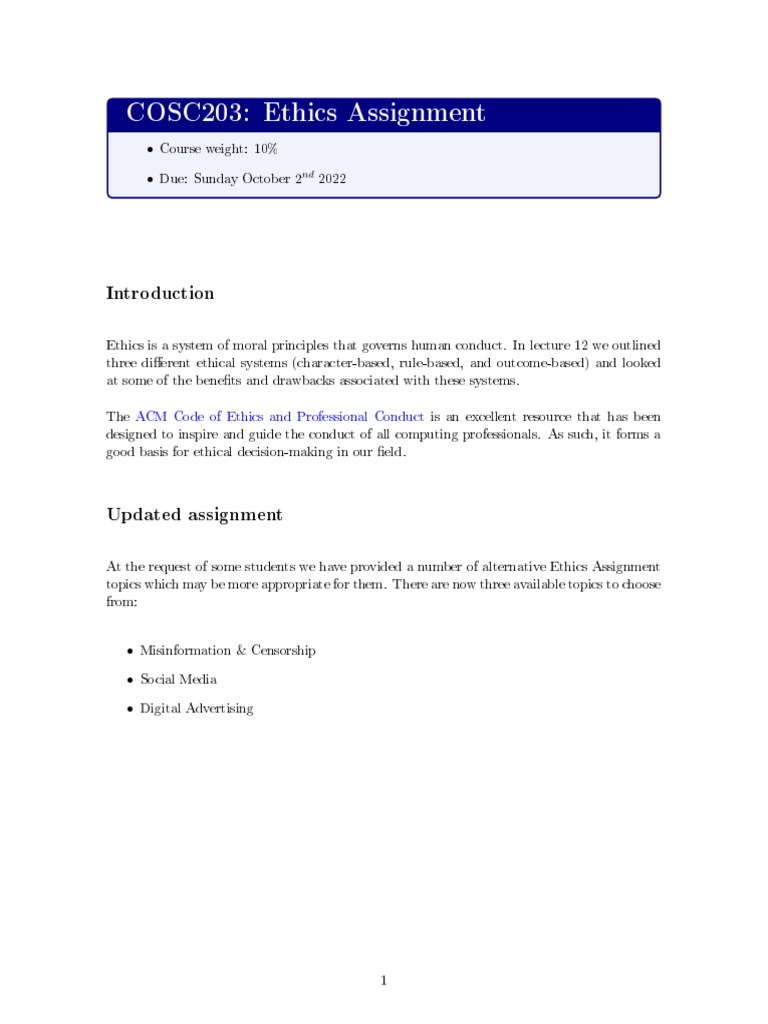 COSC203: Ethics Assignment

• Course weight: 10%

• Due: Sunday October $2^{nd}$ 2022

Introduction

Ethics is a system of moral principles that governs human conduct. In lecture 12 we outlined three different ethical systems (character-based, rule-based, and outcome-based) and looked at some of the benefits and drawbacks associated with these systems.

The ACM Code of Ethics and Professional Conduct is an excellent resource that has been designed to inspire and guide the conduct of all computing professionals. As such, it forms a good basis for ethical decision-making in our field.

Updated assignment

At the request of some students we have provided a number of alternative Ethics Assignment topics which may be more appropriate for them. There are now three available topics to choose from:

• Misinformation & Censorship

• Social Media

• Digital Advertising

1